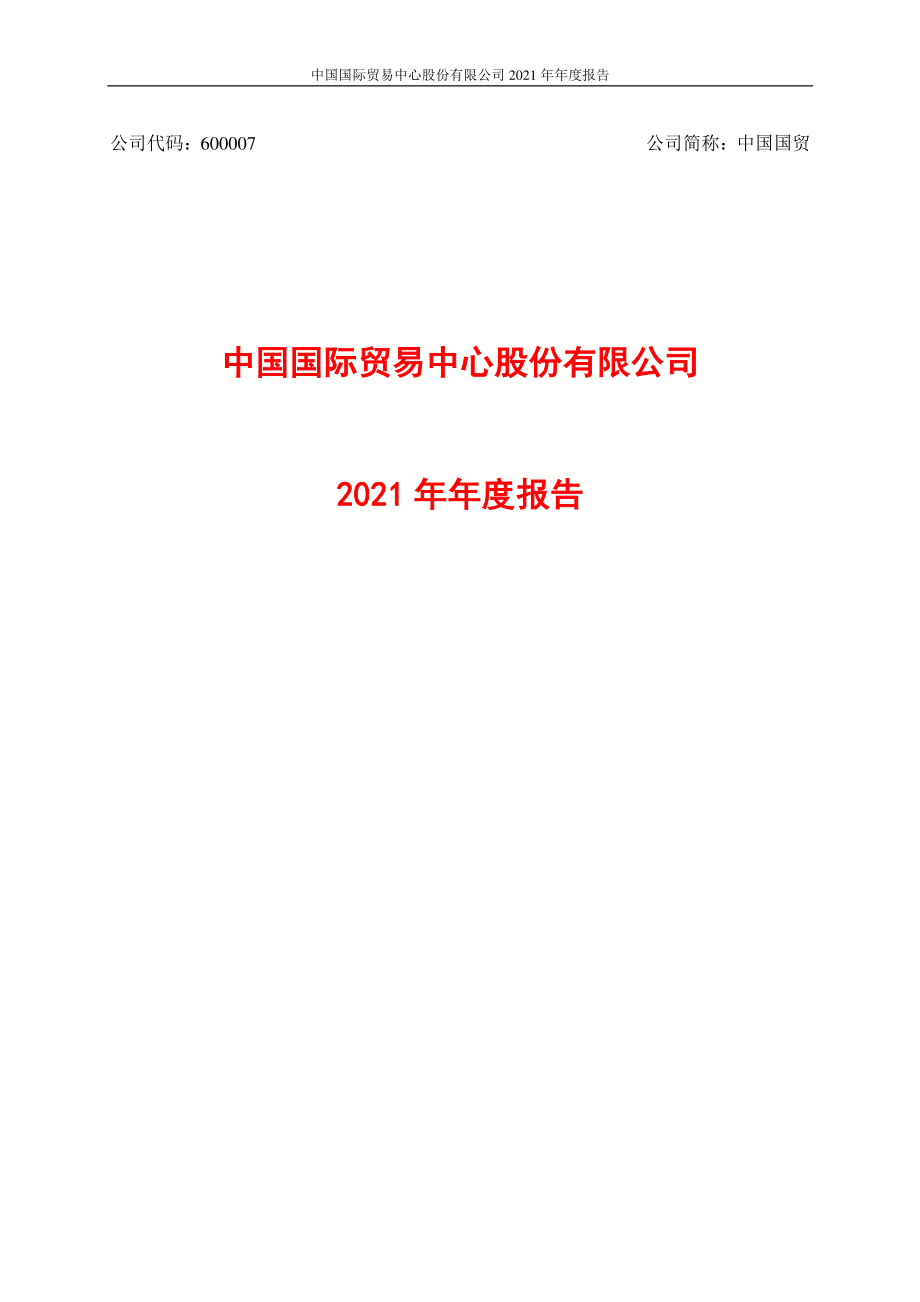 中国国际贸易中心股份有限公司 2021 年年度报告

公司代码：600007

公司简称：中国国贸

中国国际贸易中心股份有限公司

2021 年年度报告